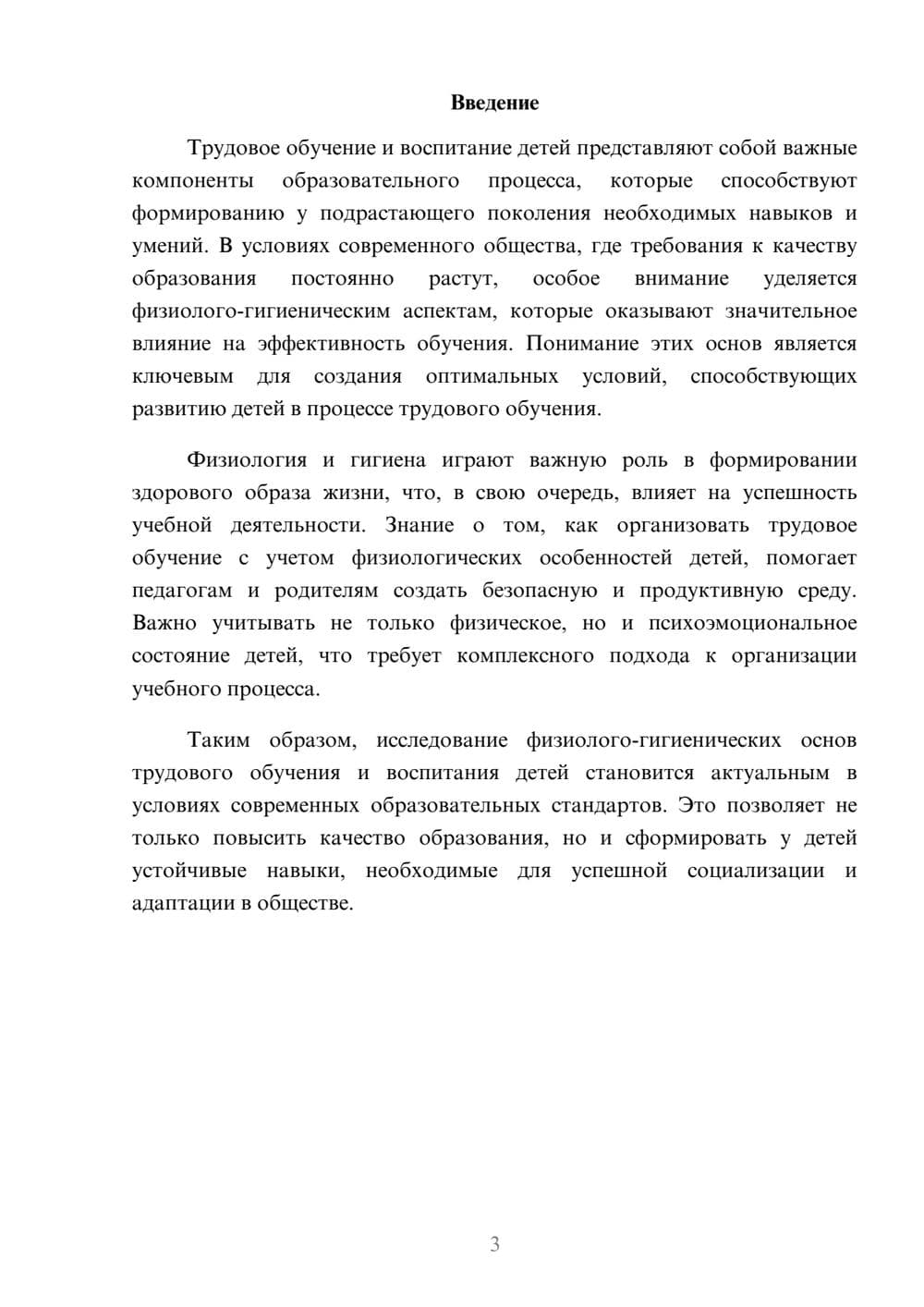 Введение

Трудовое обучение и воспитание детей представляют собой важные компоненты образовательного процесса, которые способствуют формированию у подрастающего поколения необходимых навыков и умений. В условиях современного общества, где требования к качеству образования постоянно растут, особое внимание уделяется физиолого-гигиеническим аспектам, которые оказывают значительное влияние на эффективность обучения. Понимание этих основ является ключевым для создания оптимальных условий, способствующих развитию детей в процессе трудового обучения.

Физиология и гигиена играют важную роль в формировании здорового образа жизни, что, в свою очередь, влияет на успешность учебной деятельности. Знание о том, как организовать трудовое обучение с учетом физиологических особенностей детей, помогает педагогам и родителям создать безопасную и продуктивную среду. Важно учитывать не только физическое, но и психоэмоциональное состояние детей, что требует комплексного подхода к организации учебного процесса.

Таким образом, исследование физиолого-гигиенических основ трудового обучения и воспитания детей становится актуальным в условиях современных образовательных стандартов. Это позволяет не только повысить качество образования, но и сформировать у детей устойчивые навыки, необходимые для успешной социализации и адаптации в обществе.

3